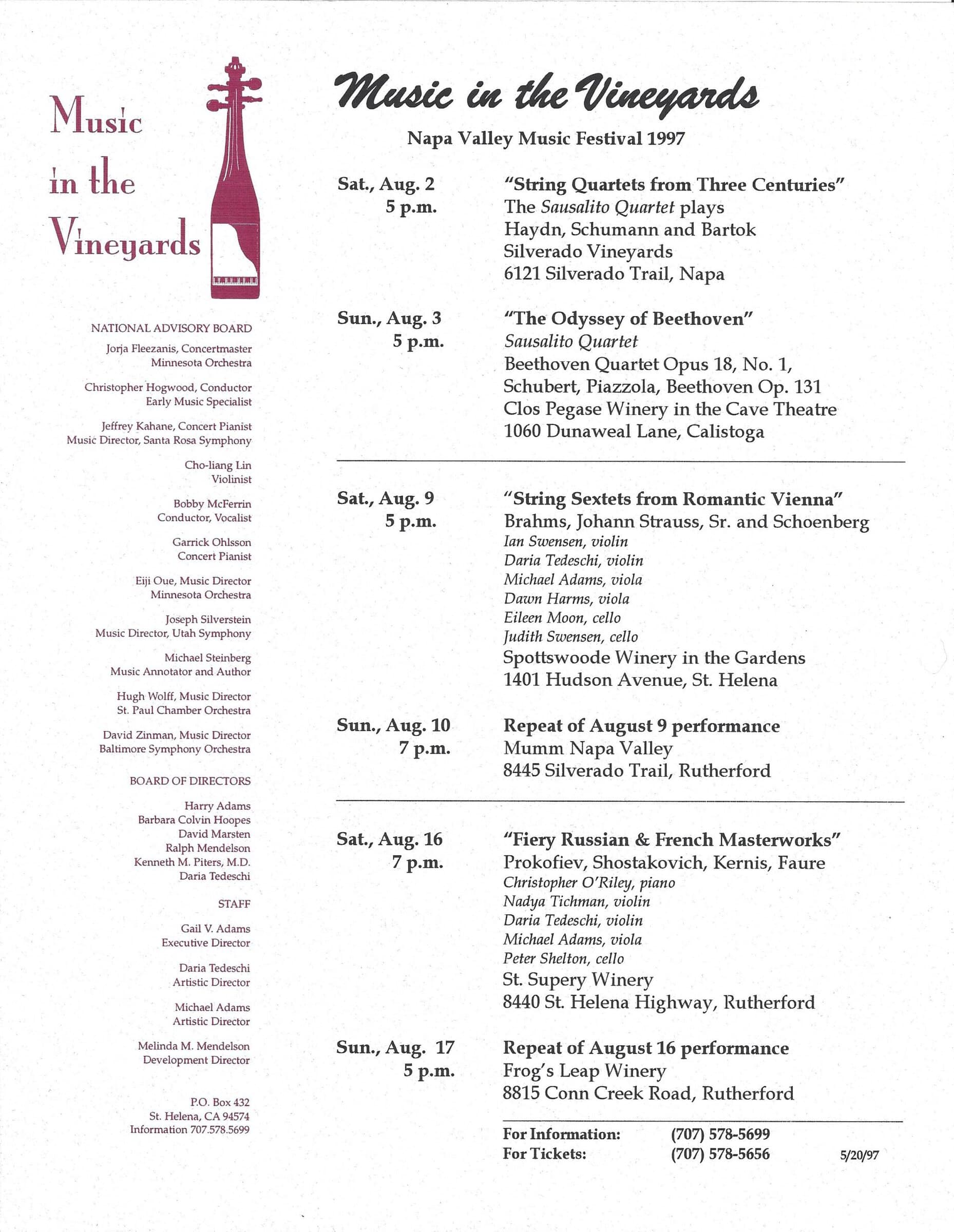 Music in the Vineyards

NATIONAL ADVISORY BOARD

Jorja Fleezanis, Concertmaster
Minnesota Orchestra

Christopher Hogwood, Conductor
Early Music Specialist

Jeffrey Kahane, Concert Pianist
Music Director, Santa Rosa Symphony

Cho-liang Lin
Violinist

Bobby McFerrin
Conductor, Vocalist

Garrick Ohlsson
Concert Pianist

Eiji Oue, Music Director
Minnesota Orchestra

Joseph Silverstein
Music Director, Utah Symphony

Michael Steinberg
Music Annotator and Author

Hugh Wolff, Music Director
St. Paul Chamber Orchestra

David Zinman, Music Director
Baltimore Symphony Orchestra

BOARD OF DIRECTORS

Harry Adams
Barbara Colvin Hoopes
David Marsten
Ralph Mendelson
Kenneth M. Piters, M.D.
Daria Tedeschi

STAFF

Gail V. Adams
Executive Director

Daria Tedeschi
Artistic Director

Michael Adams
Artistic Director

Melinda M. Mendelson
Development Director

P.O. Box 432
St. Helena, CA 94574
Information 707.578.5699

Music in the Vineyards

Napa Valley Music Festival 1997

Sat., Aug. 2
5 p.m.

"String Quartets from Three Centuries"
The Sausalito Quartet plays
Haydn, Schumann and Bartok
Silverado Vineyards
6121 Silverado Trail, Napa

Sun., Aug. 3
5 p.m.

"The Odyssey of Beethoven"
Sausalito Quartet
Beethoven Quartet Opus 18, No. 1,
Schubert, Piazzola, Beethoven Op. 131
Clos Pegase Winery in the Cave Theatre
1060 Dunaweal Lane, Calistoga

Sat., Aug. 9
5 p.m.

"String Sextets from Romantic Vienna"
Brahms, Johann Strauss, Sr. and Schoenberg
Ian Swensen, violin
Daria Tedeschi, violin
Michael Adams, viola
Dawn Harms, viola
Eileen Moon, cello
Judith Swensen, cello
Spottswoode Winery in the Gardens
1401 Hudson Avenue, St. Helena

Sun., Aug. 10
7 p.m.

Repeat of August 9 performance
Mumm Napa Valley
8445 Silverado Trail, Rutherford

Sat., Aug. 16
7 p.m.

"Fiery Russian & French Masterworks"
Prokofiev, Shostakovich, Kernis, Faure
Christopher O'Riley, piano
Nadya Tichman, violin
Daria Tedeschi, violin
Michael Adams, viola
Peter Shelton, cello
St. Supery Winery
8440 St. Helena Highway, Rutherford

Sun., Aug. 17
5 p.m.

Repeat of August 16 performance
Frog's Leap Winery
8815 Conn Creek Road, Rutherford

For Information: (707) 578-5699
For Tickets: (707) 578-5656

5/20/97